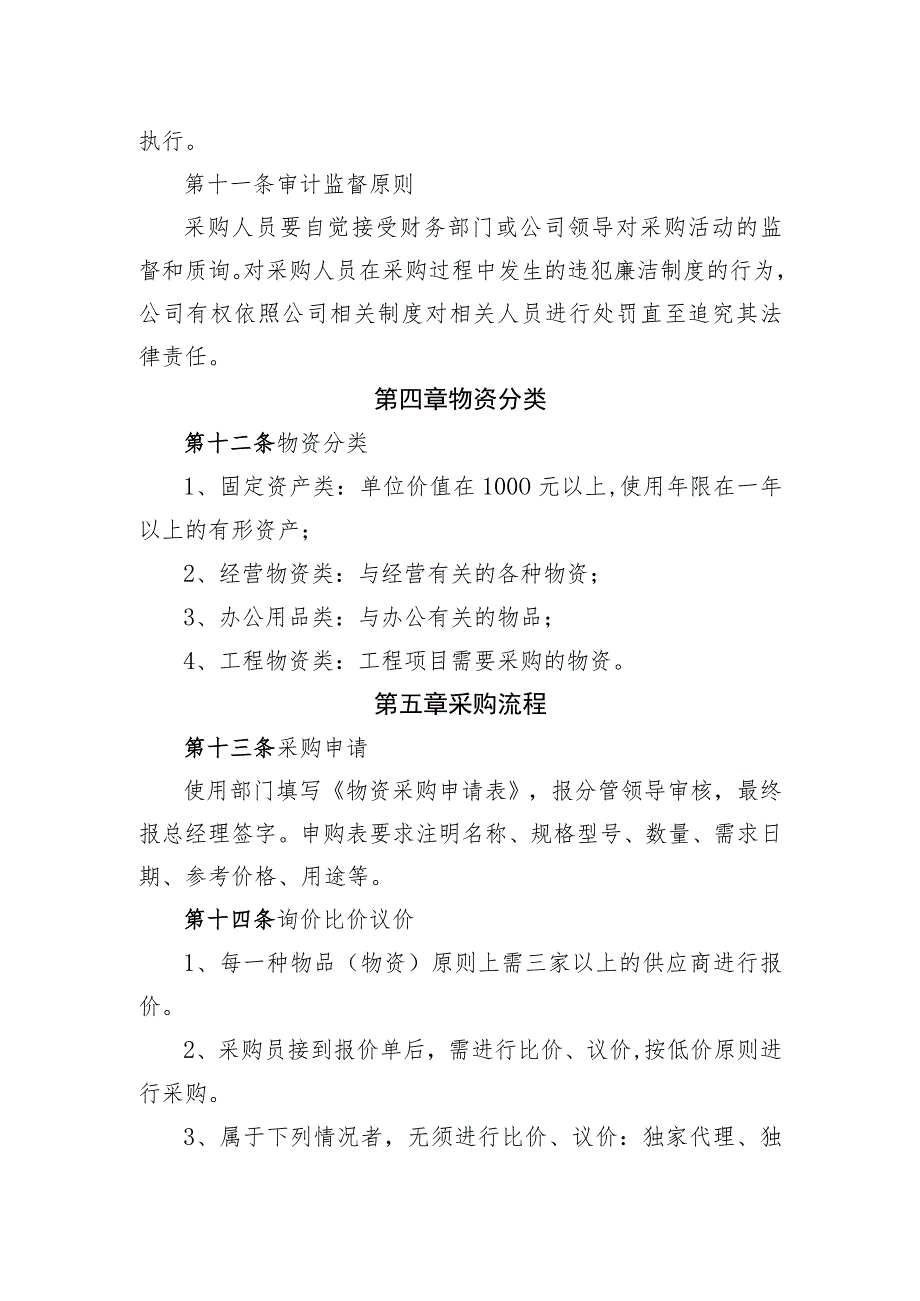 执行。

第十一条审计监督原则

采购人员要自觉接受财务部门或公司领导对采购活动的监督和质询。对采购人员在采购过程中发生的违犯廉洁制度的行为，公司有权依照公司相关制度对相关人员进行处罚直至追究其法律责任。

第四章物资分类

第十二条物资分类

1、固定资产类：单位价值在1000元以上,使用年限在一年以上的有形资产；

2、经营物资类：与经营有关的各种物资；

3、办公用品类：与办公有关的物品；

4、工程物资类：工程项目需要采购的物资。

第五章采购流程

第十三条采购申请

使用部门填写《物资采购申请表》，报分管领导审核，最终报总经理签字。申购表要求注明名称、规格型号、数量、需求日期、参考价格、用途等。

第十四条询价比价议价

1、每一种物品（物资）原则上需三家以上的供应商进行报价。

2、采购员接到报价单后，需进行比价、议价,按低价原则进行采购。

3、属于下列情况者，无须进行比价、议价：独家代理、独